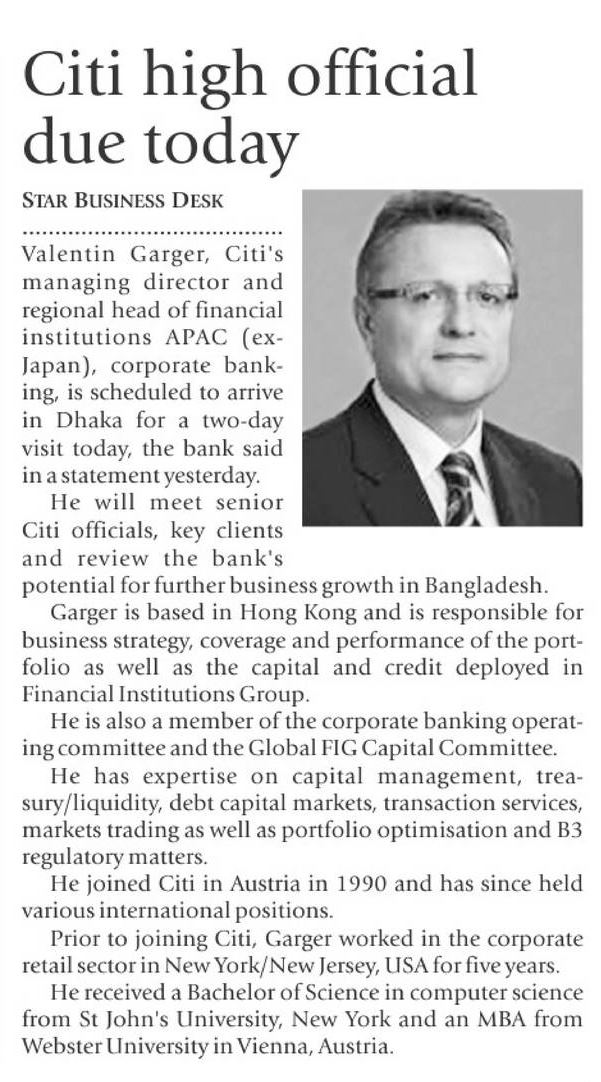 Citi high official due today

STAR BUSINESS DESK

Valentin Garger, Citi's managing director and regional head of financial institutions APAC (ex-Japan), corporate banking, is scheduled to arrive in Dhaka for a two-day visit today, the bank said in a statement yesterday.

He will meet senior Citi officials, key clients and review the bank's potential for further business growth in Bangladesh.

Garger is based in Hong Kong and is responsible for business strategy, coverage and performance of the portfolio as well as the capital and credit deployed in Financial Institutions Group.

He is also a member of the corporate banking operating committee and the Global FIG Capital Committee.

He has expertise on capital management, treasury/liquidity, debt capital markets, transaction services, markets trading as well as portfolio optimisation and B3 regulatory matters.

He joined Citi in Austria in 1990 and has since held various international positions.

Prior to joining Citi, Garger worked in the corporate retail sector in New York/New Jersey, USA for five years.

He received a Bachelor of Science in computer science from St John's University, New York and an MBA from Webster University in Vienna, Austria.